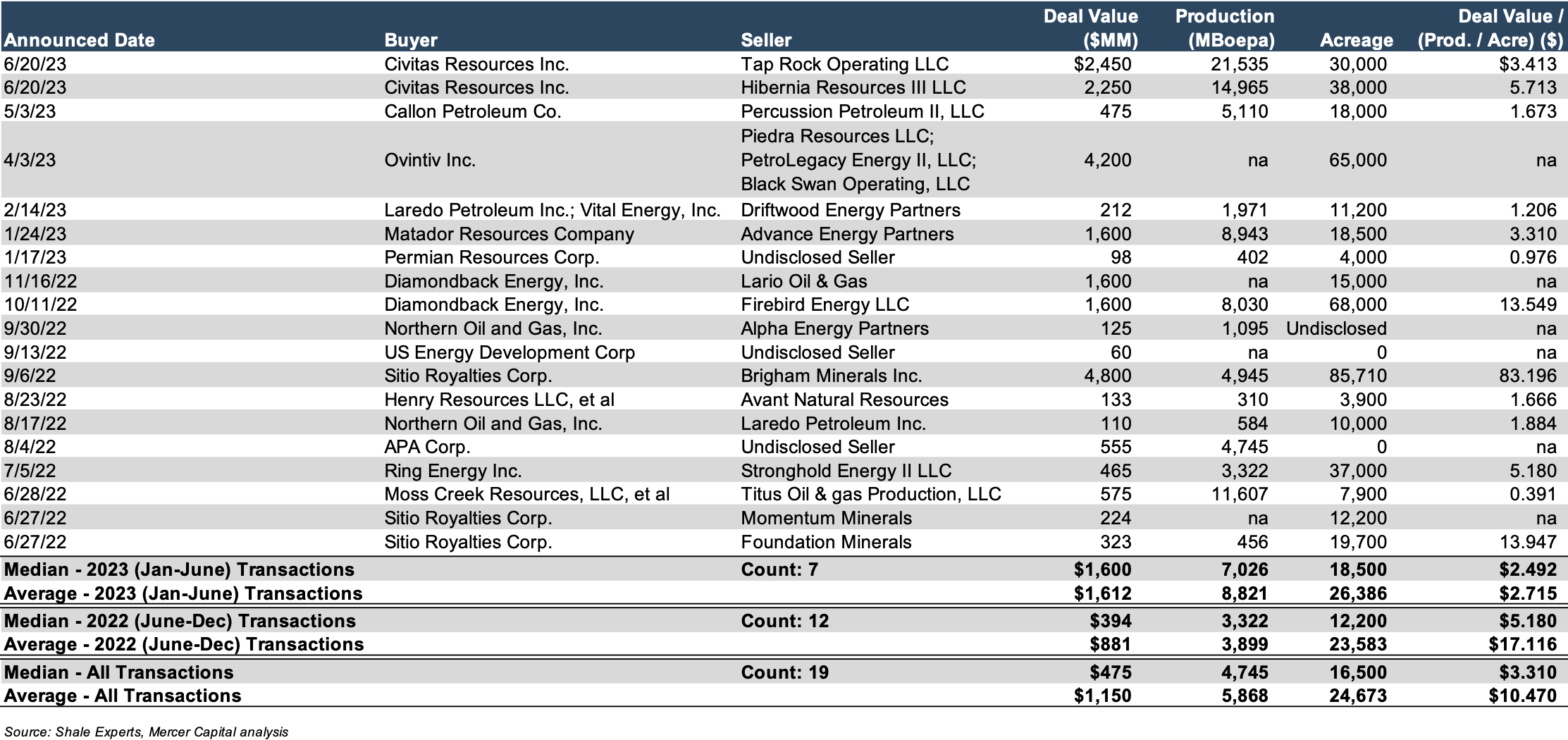 | Announced Date | Buyer | Seller | Deal Value ($MM) | Production (MBoepa) | Acreage | Deal Value / (Prod. / Acre) ($) |
|---|---|---|---|---|---|---|
| 6/20/23 | Civitas Resources Inc. | Tap Rock Operating LLC | $2,450 | 21,535 | 30,000 | $3.413 |
| 6/20/23 | Civitas Resources Inc. | Hibernia Resources III LLC | 2,250 | 14,965 | 38,000 | 5.713 |
| 5/3/23 | Callon Petroleum Co. | Percussion Petroleum II, LLC | 475 | 5,110 | 18,000 | 1.673 |
| 4/3/23 | Ovintiv Inc. | Piedra Resources LLC; PetroLegacy Energy II, LLC; Black Swan Operating, LLC | 4,200 | na | 65,000 | na |
| 2/14/23 | Laredo Petroleum Inc.; Vital Energy, Inc. | Driftwood Energy Partners | 212 | 1,971 | 11,200 | 1.206 |
| 1/24/23 | Matador Resources Company | Advance Energy Partners | 1,600 | 8,943 | 18,500 | 3.310 |
| 1/17/23 | Permian Resources Corp. | Undisclosed Seller | 98 | 402 | 4,000 | 0.976 |
| 11/16/22 | Diamondback Energy, Inc. | Lario Oil & Gas | 1,600 | na | 15,000 | na |
| 10/11/22 | Diamondback Energy, Inc. | Firebird Energy LLC | 1,600 | 8,030 | 68,000 | 13.549 |
| 9/30/22 | Northern Oil and Gas, Inc. | Alpha Energy Partners | 125 | 1,095 | Undisclosed | na |
| 9/13/22 | US Energy Development Corp | Undisclosed Seller | 60 | na | 0 | na |
| 9/6/22 | Sitio Royalties Corp. | Brigham Minerals Inc. | 4,800 | 4,945 | 85,710 | 83.196 |
| 8/23/22 | Henry Resources LLC, et al | Avant Natural Resources | 133 | 310 | 3,900 | 1.666 |
| 8/17/22 | Northern Oil and Gas, Inc. | Laredo Petroleum Inc. | 110 | 584 | 10,000 | 1.884 |
| 8/4/22 | APA Corp. | Undisclosed Seller | 555 | 4,745 | 0 | na |
| 7/5/22 | Ring Energy Inc. | Stronghold Energy II LLC | 465 | 3,322 | 37,000 | 5.180 |
| 6/28/22 | Moss Creek Resources, LLC, et al | Titus Oil & gas Production, LLC | 575 | 11,607 | 7,900 | 0.391 |
| 6/27/22 | Sitio Royalties Corp. | Momentum Minerals | 224 | na | 12,200 | na |
| 6/27/22 | Sitio Royalties Corp. | Foundation Minerals | 323 | 456 | 19,700 | 13.947 |
| Median - 2023 (Jan-June) Transactions | | Count: 7 | $1,600 | 7,026 | 18,500 | $2.492 |
| Average - 2023 (Jan-June) Transactions | | | $1,612 | 8,821 | 26,386 | $2.715 |
| Median - 2022 (June-Dec) Transactions | | Count: 12 | $394 | 3,322 | 12,200 | $5.180 |
| Average - 2022 (June-Dec) Transactions | | | $881 | 3,899 | 23,583 | $17.116 |
| Median - All Transactions | | Count: 19 | $475 | 4,745 | 16,500 | $3.310 |
| Average - All Transactions | | | $1,150 | 5,868 | 24,673 | $10.470 |

Source: Shale Experts, Mercer Capital analysis